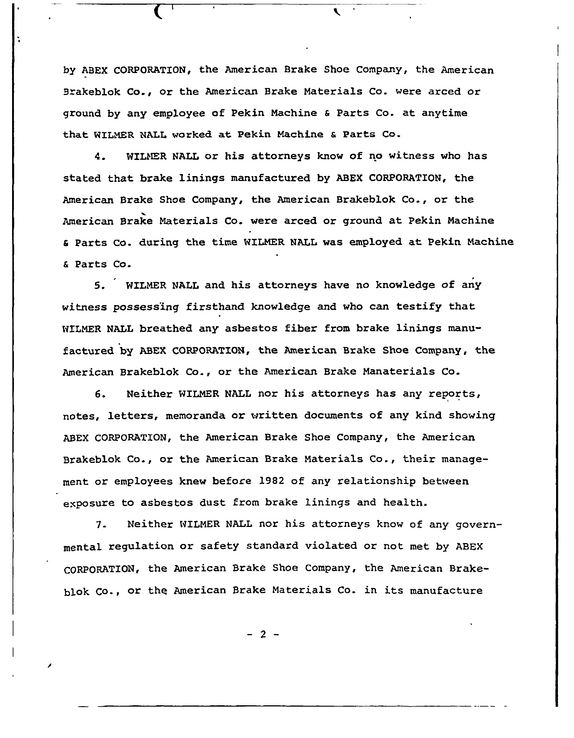 by ABEX CORPORATION, the American Brake Shoe Company, the American Brakeblok Co., or the American Brake Materials Co. were arced or ground by any employee of Pekin Machine & Parts Co. at anytime that WILMER NALL worked at Pekin Machine & Parts Co.

4. WILMER NALL or his attorneys know of no witness who has stated that brake linings manufactured by ABEX CORPORATION, the American Brake Shoe Company, the American Brakeblok Co., or the American Brake Materials Co. were arced or ground at Pekin Machine & Parts Co. during the time WILMER NALL was employed at Pekin Machine & Parts Co.

5. WILMER NALL and his attorneys have no knowledge of any witness possessing firsthand knowledge and who can testify that WILMER NALL breathed any asbestos fiber from brake linings manufactured by ABEX CORPORATION, the American Brake Shoe Company, the American Brakeblok Co., or the American Brake Manaterials Co.

6. Neither WILMER NALL nor his attorneys has any reports, notes, letters, memoranda or written documents of any kind showing ABEX CORPORATION, the American Brake Shoe Company, the American Brakeblok Co., or the American Brake Materials Co., their management or employees knew before 1982 of any relationship between exposure to asbestos dust from brake linings and health.

7. Neither WILMER NALL nor his attorneys know of any governmental regulation or safety standard violated or not met by ABEX CORPORATION, the American Brake Shoe Company, the American Brakeblok Co., or the American Brake Materials Co. in its manufacture

- 2 -